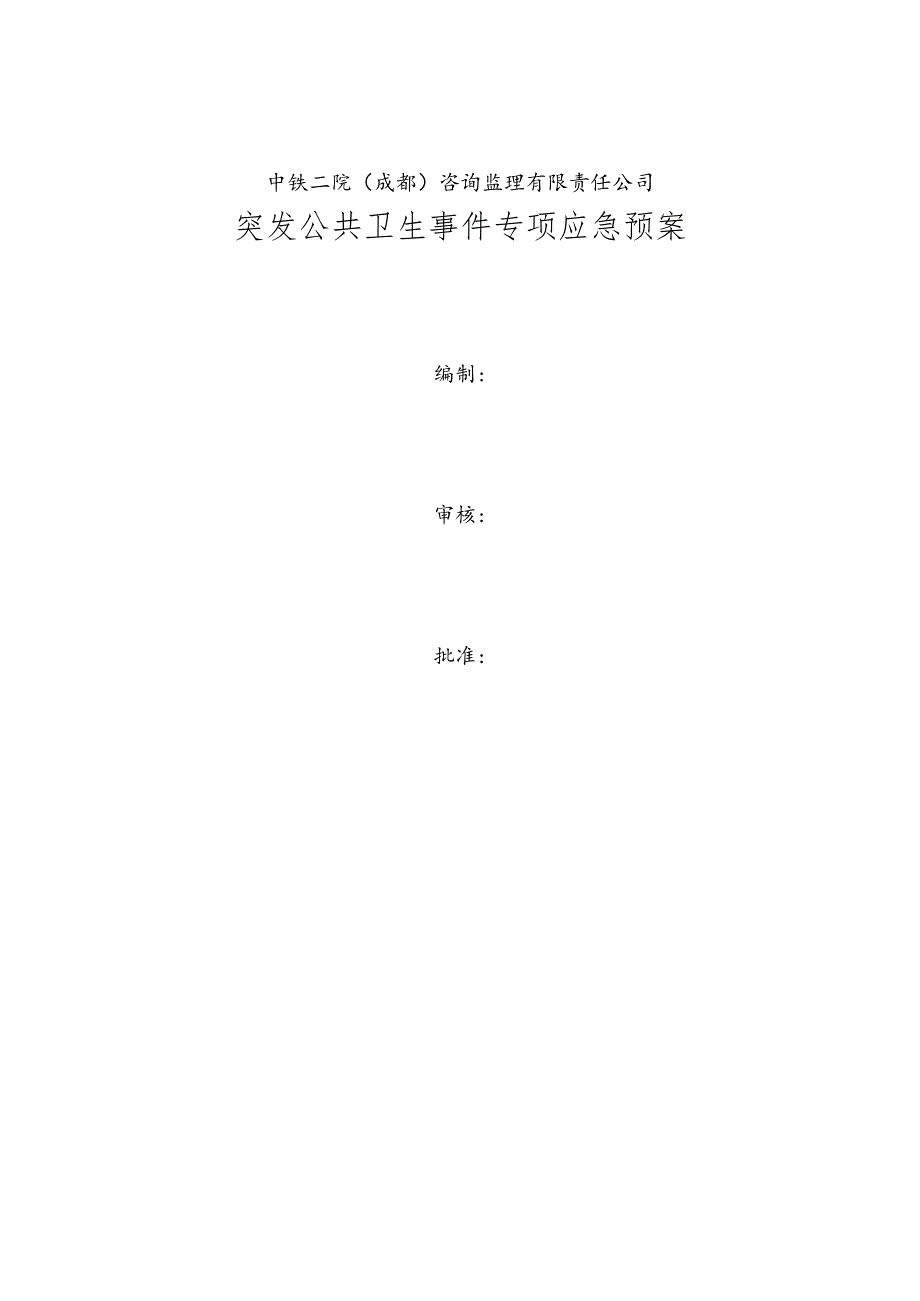 中铁二院（成都）咨询监理有限责任公司

突发公共卫生事件专项应急预案

编制：

审核：

批准：